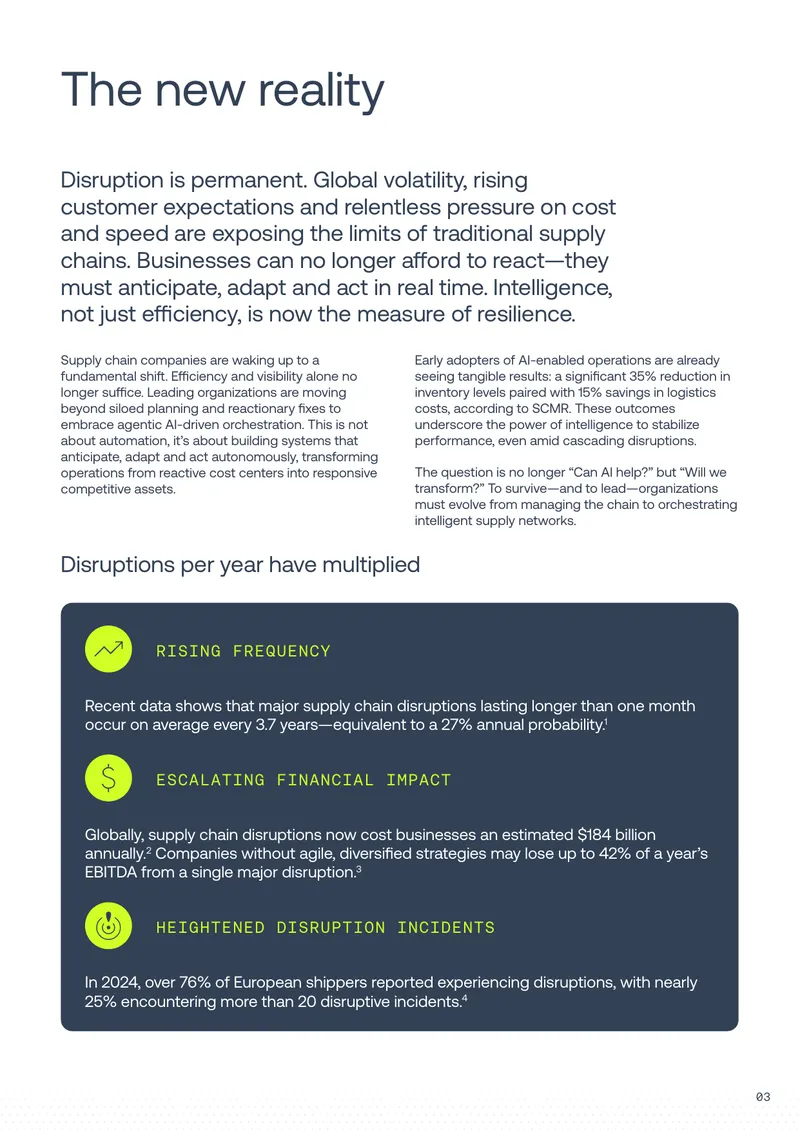 The new reality

Disruption is permanent. Global volatility, rising customer expectations and relentless pressure on cost and speed are exposing the limits of traditional supply chains. Businesses can no longer afford to react—they must anticipate, adapt and act in real time. Intelligence, not just efficiency, is now the measure of resilience.

Supply chain companies are waking up to a fundamental shift. Efficiency and visibility alone no longer suffice. Leading organizations are moving beyond siloed planning and reactionary fixes to embrace agentic AI-driven orchestration. This is not about automation, it's about building systems that anticipate, adapt and act autonomously, transforming operations from reactive cost centers into responsive competitive assets.

Early adopters of AI-enabled operations are already seeing tangible results: a significant 35% reduction in inventory levels paired with 15% savings in logistics costs, according to SCMR. These outcomes underscore the power of intelligence to stabilize performance, even amid cascading disruptions.

The question is no longer "Can AI help?" but "Will we transform?" To survive—and to lead—organizations must evolve from managing the chain to orchestrating intelligent supply networks.

Disruptions per year have multiplied

RISING FREQUENCY

Recent data shows that major supply chain disruptions lasting longer than one month occur on average every 3.7 years—equivalent to a 27% annual probability.$^{1}$

ESCALATING FINANCIAL IMPACT

Globally, supply chain disruptions now cost businesses an estimated $184 billion annually.$^{2}$ Companies without agile, diversified strategies may lose up to 42% of a year's EBITDA from a single major disruption.$^{3}$

HEIGHTENED DISRUPTION INCIDENTS

In 2024, over 76% of European shippers reported experiencing disruptions, with nearly 25% encountering more than 20 disruptive incidents.$^{4}$

03